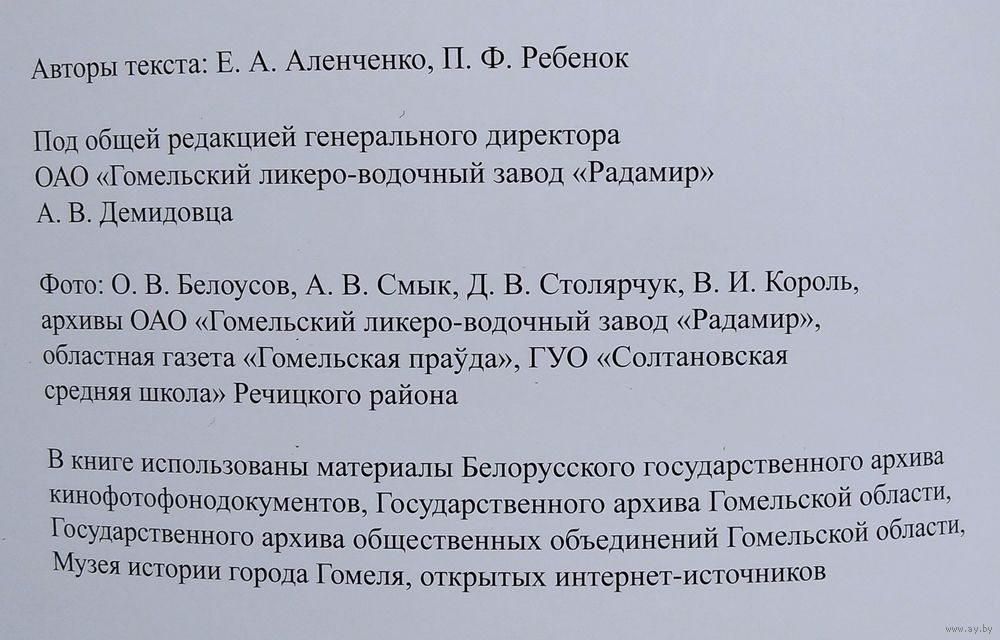 Авторы текста: Е. А. Аленченко, П. Ф. Ребенок

Под общей редакцией генерального директора ОАО «Гомельский ликеро-водочный завод «Радамир» А. В. Демидовца

Фото: О. В. Белоусов, А. В. Смык, Д. В. Столярчук, В. И. Король, архивы ОАО «Гомельский ликеро-водочный завод «Радамир», областная газета «Гомельская праўда», ГУО «Солтановская средняя школа» Речицкого района

В книге использованы материалы Белорусского государственного архива кинофотофонодокументов, Государственного архива Гомельской области, Государственного архива общественных объединений Гомельской области, Музея истории города Гомеля, открытых интернет-источников

www.ay.by